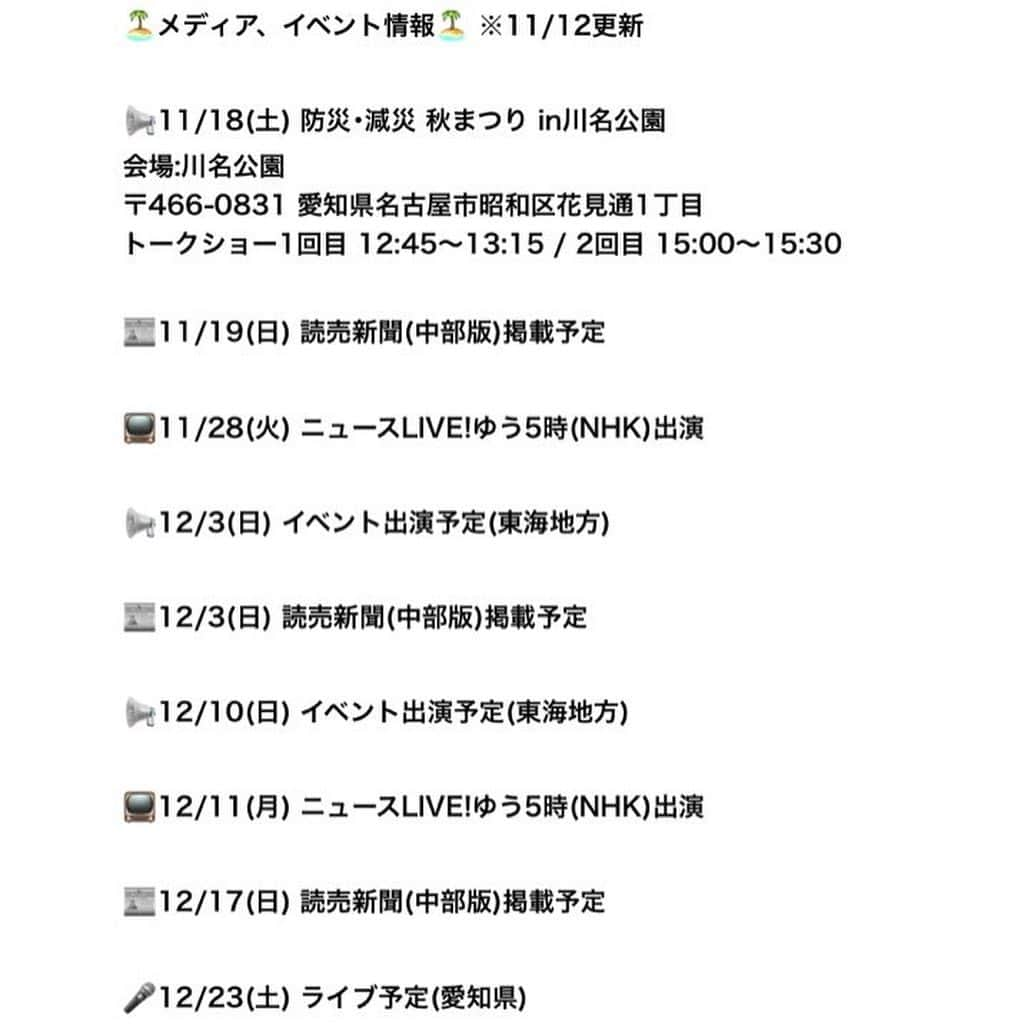 🏝メディア、イベント情報🏝 ※11/12更新

📢11/18(土) 防災・減災 秋まつり in川名公園
会場:川名公園
〒466-0831 愛知県名古屋市昭和区花見通1丁目
トークショー1回目 12:45〜13:15 / 2回目 15:00〜15:30

📰11/19(日) 読売新聞(中部版)掲載予定

📺11/28(火) ニュースLIVE!ゆう5時(NHK)出演

📢12/3(日) イベント出演予定(東海地方)

📰12/3(日) 読売新聞(中部版)掲載予定

📢12/10(日) イベント出演予定(東海地方)

📺12/11(月) ニュースLIVE!ゆう5時(NHK)出演

📰12/17(日) 読売新聞(中部版)掲載予定

🎤12/23(土) ライブ予定(愛知県)